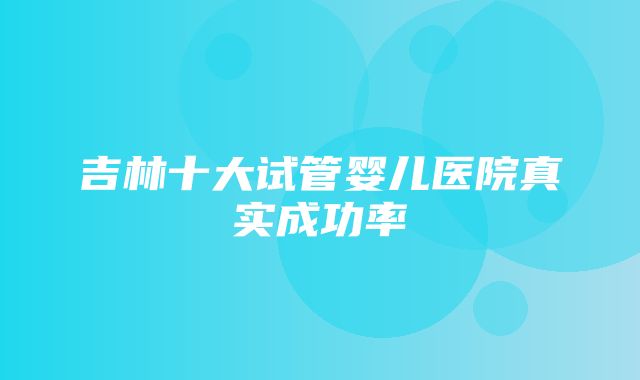 吉林十大试管婴儿医院真实成功率